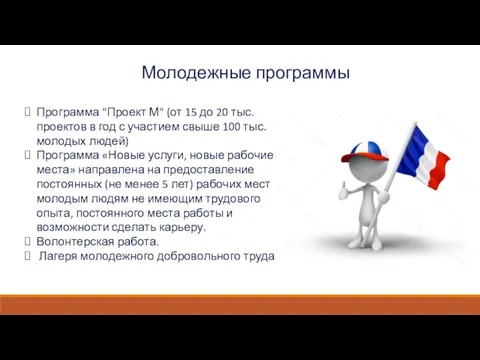 Молодежные программы

Программа "Проект М" (от 15 до 20 тыс. проектов в год с участием свыше 100 тыс. молодых людей)
Программа «Новые услуги, новые рабочие места» направлена на предоставление постоянных (не менее 5 лет) рабочих мест молодым людям не имеющим трудового опыта, постоянного места работы и возможности сделать карьеру.
Волонтерская работа.
Лагеря молодежного добровольного труда